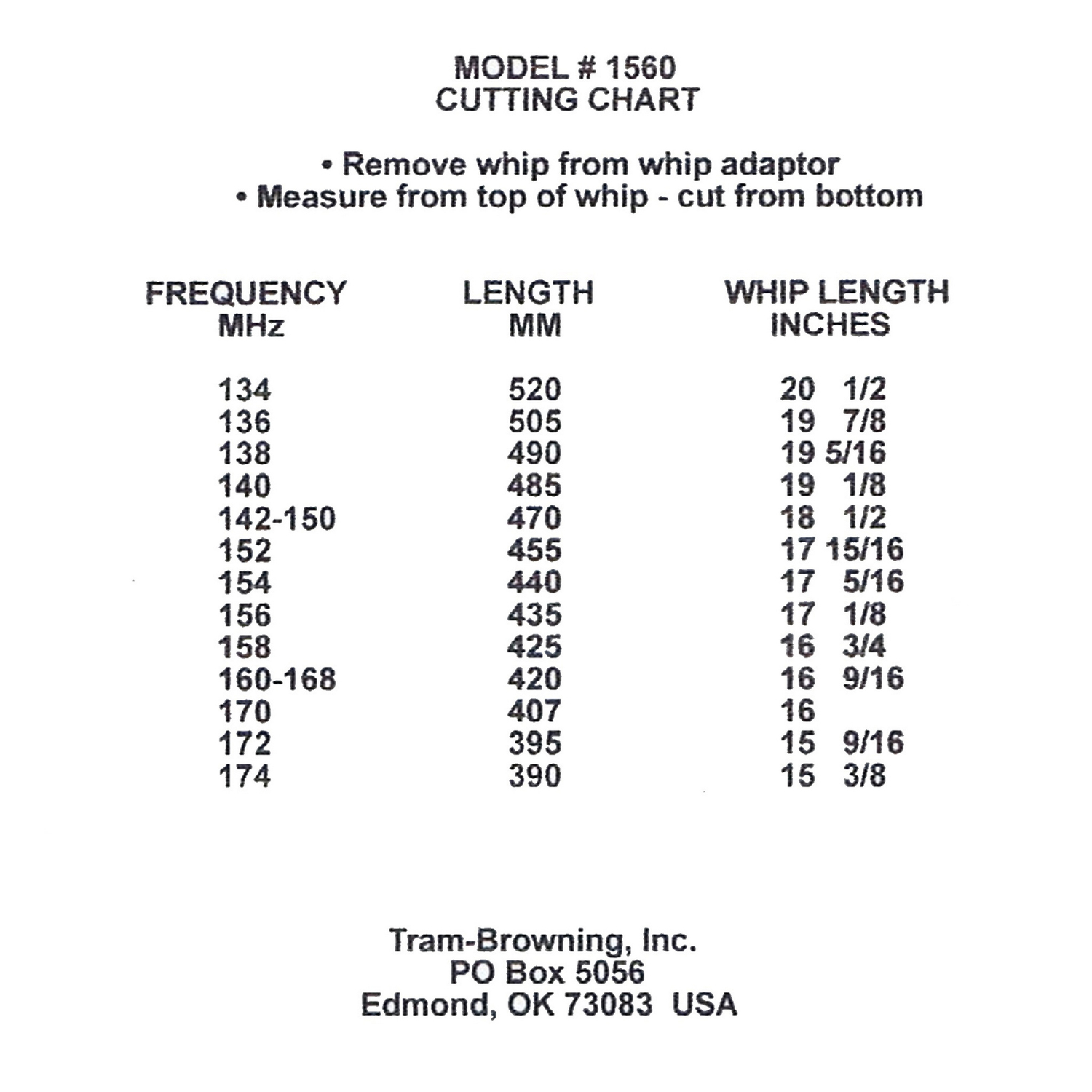 MODEL # 1560
CUTTING CHART

• Remove whip from whip adaptor
• Measure from top of whip - cut from bottom

| FREQUENCY MHz | LENGTH MM | WHIP LENGTH INCHES |
|---|---|---|
| 134 | 520 | 20 1/2 |
| 136 | 505 | 19 7/8 |
| 138 | 490 | 19 5/16 |
| 140 | 485 | 19 1/8 |
| 142-150 | 470 | 18 1/2 |
| 152 | 455 | 17 15/16 |
| 154 | 440 | 17 5/16 |
| 156 | 435 | 17 1/8 |
| 158 | 425 | 16 3/4 |
| 160-168 | 420 | 16 9/16 |
| 170 | 407 | 16 |
| 172 | 395 | 15 9/16 |
| 174 | 390 | 15 3/8 |

Tram-Browning, Inc.
PO Box 5056
Edmond, OK 73083 USA